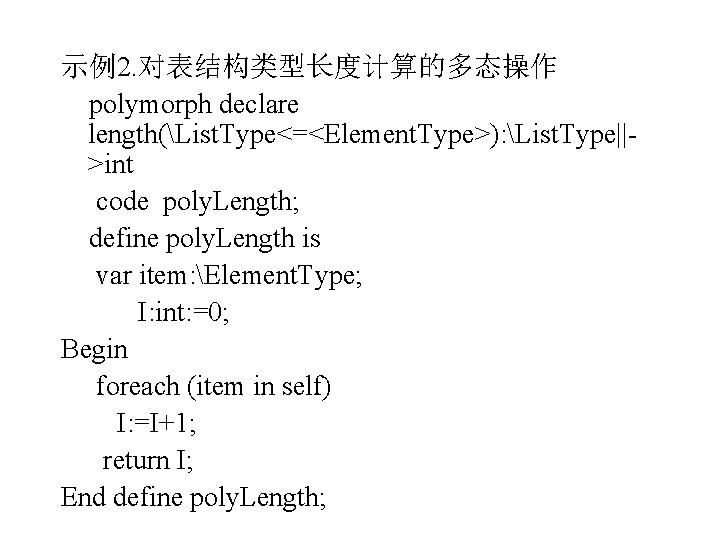 示例2.对表结构类型长度计算的多态操作

polymorph declare length(\ListType<=<ElementType>):\ListType||->int

code polyLength;

define polyLength is

var item:\ElementType;

I:int:=0;

Begin

foreach (item in self)

I:=I+1;

return I;

End define polyLength;